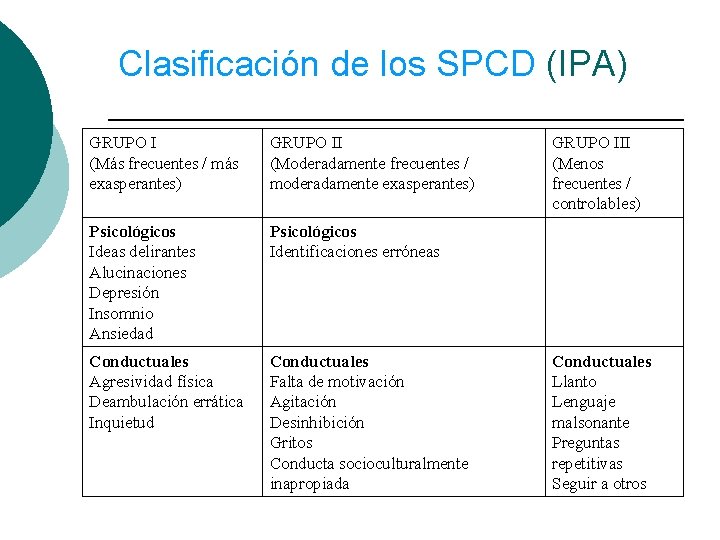 Clasificación de los SPCD (IPA)

| GRUPO I (Más frecuentes / más exasperantes) | GRUPO II (Moderadamente frecuentes / moderadamente exasperantes) | GRUPO III (Menos frecuentes / controlables) |
|---|---|---|
| Psicológicos Ideas delirantes Alucinaciones Depresión Insomnio Ansiedad | Psicológicos Identificaciones erróneas | |
| Conductuales Agresividad física Deambulación errática Inquietud | Conductuales Falta de motivación Agitación Desinhibición Gritos Conducta socioculturalmente inapropiada | Conductuales Llanto Lenguaje malsonante Preguntas repetitivas Seguir a otros |